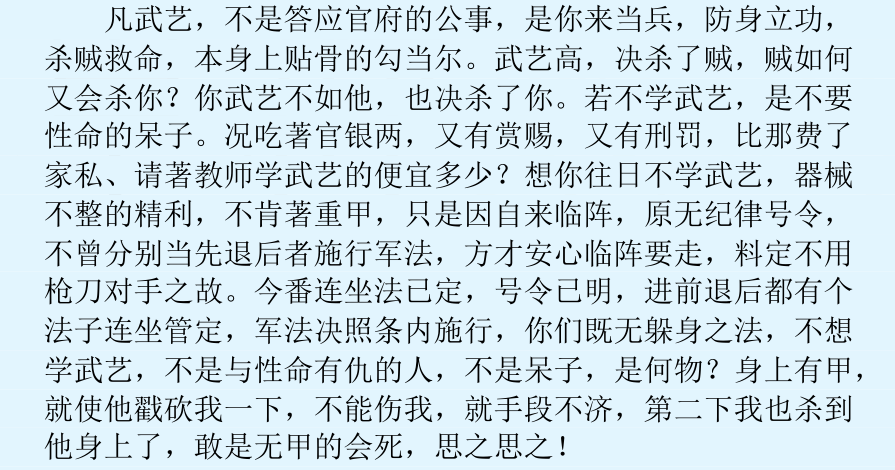 凡武艺，不是答应官府的公事，是你来当兵，防身立功，杀贼救命，本身上贴骨的勾当尔。武艺高，决杀了贼，贼如何又会杀你？你武艺不如他，也决杀了你。若不学武艺，是不要性命的呆子。况吃著官银两，又有赏赐，又有刑罚，比那费了家私、请著教师学武艺的便宜多少？想你往日不学武艺，器械不整的精利，不肯著重甲，只是因自来临阵，原无纪律号令，不曾分别当先退后者施行军法，方才安心临阵要走，料定不用枪刀对手之故。今番连坐法已定，号令已明，进前退后都有个法子连坐管定，军法决照条内施行，你们既无躲身之法，不想学武艺，不是与性命有仇的人，不是呆子，是何物？身上有甲，就使他戳砍我一下，不能伤我，就手段不济，第二下我也杀到他身上了，敢是无甲的会死，思之思之！